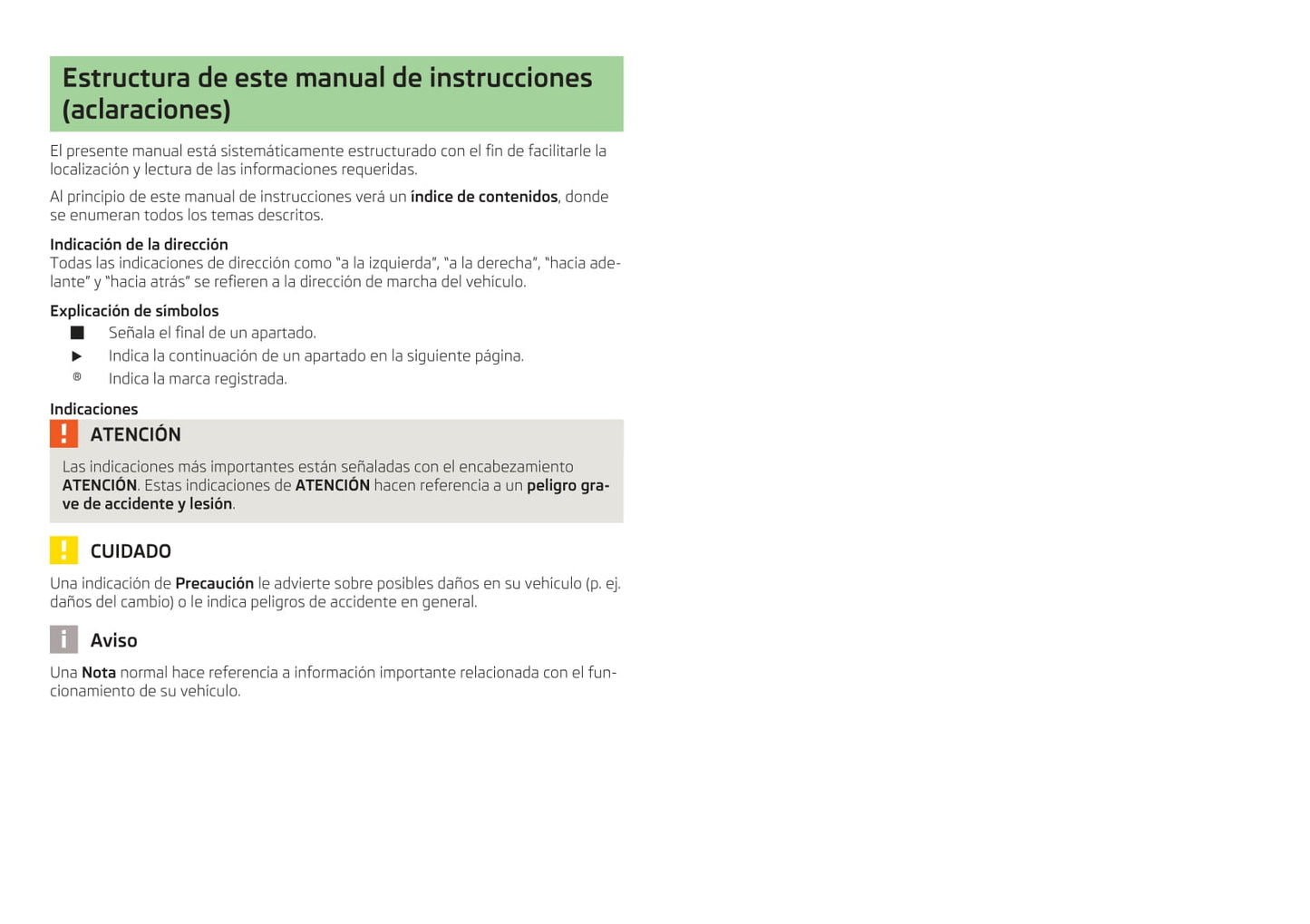 Estructura de este manual de instrucciones (aclaraciones)

El presente manual está sistemáticamente estructurado con el fin de facilitarle la localización y lectura de las informaciones requeridas.

Al principio de este manual de instrucciones verá un índice de contenidos, donde se enumeran todos los temas descritos.

Indicación de la dirección
Todas las indicaciones de dirección como "a la izquierda", "a la derecha", "hacia adelante" y "hacia atrás" se refieren a la dirección de marcha del vehículo.

Explicación de símbolos
■ Señala el final de un apartado.
▶ Indica la continuación de un apartado en la siguiente página.
® Indica la marca registrada.

Indicaciones
! ATENCIÓN
Las indicaciones más importantes están señaladas con el encabezamiento ATENCIÓN. Estas indicaciones de ATENCIÓN hacen referencia a un peligro grave de accidente y lesión.

! CUIDADO
Una indicación de Precaución le advierte sobre posibles daños en su vehículo (p. ej. daños del cambio) o le indica peligros de accidente en general.

i Aviso
Una Nota normal hace referencia a información importante relacionada con el funcionamiento de su vehículo.